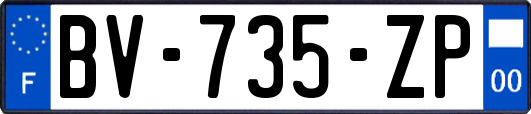 F
BV-735-ZP
00